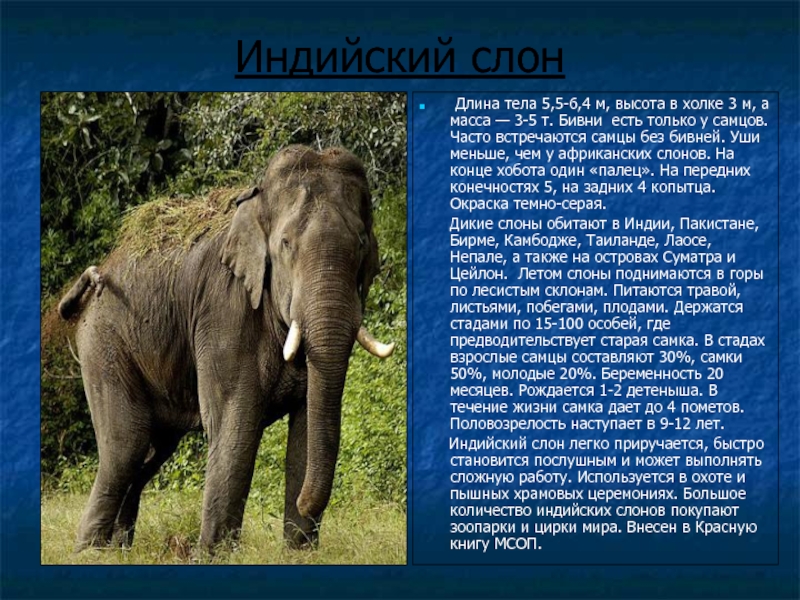 Индийский слон

Длина тела 5,5-6,4 м, высота в холке 3 м, а масса — 3-5 т. Бивни есть только у самцов. Часто встречаются самцы без бивней. Уши меньше, чем у африканских слонов. На конце хобота один «палец». На передних конечностях 5, на задних 4 копытца. Окраска темно-серая.

Дикие слоны обитают в Индии, Пакистане, Бирме, Камбодже, Таиланде, Лаосе, Непале, а также на островах Суматра и Цейлон. Летом слоны поднимаются в горы по лесистым склонам. Питаются травой, листьями, побегами, плодами. Держатся стадами по 15-100 особей, где предводительствует старая самка. В стадах взрослые самцы составляют 30%, самки 50%, молодые 20%. Беременность 20 месяцев. Рождается 1-2 детеныша. В течение жизни самка дает до 4 пометов. Половозрелость наступает в 9-12 лет.

Индийский слон легко приручается, быстро становится послушным и может выполнять сложную работу. Используется в охоте и пышных храмовых церемониях. Большое количество индийских слонов покупают зоопарки и цирки мира. Внесен в Красную книгу МСОП.